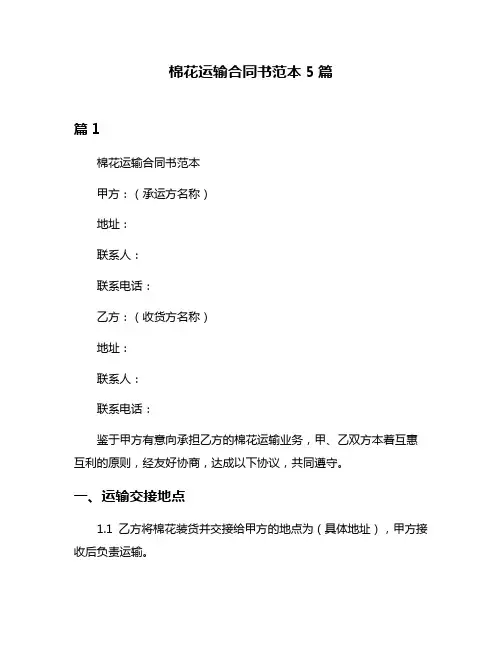 棉花运输合同书范本 5 篇

篇 1

棉花运输合同书范本

甲方：（承运方名称）

地址：

联系人：

联系电话：

乙方：（收货方名称）

地址：

联系人：

联系电话：

鉴于甲方有意向承担乙方的棉花运输业务，甲、乙双方本着互惠互利的原则，经友好协商，达成以下协议，共同遵守。

一、运输交接地点

1.1 乙方将棉花装货并交接给甲方的地点为（具体地址），甲方接收后负责运输。